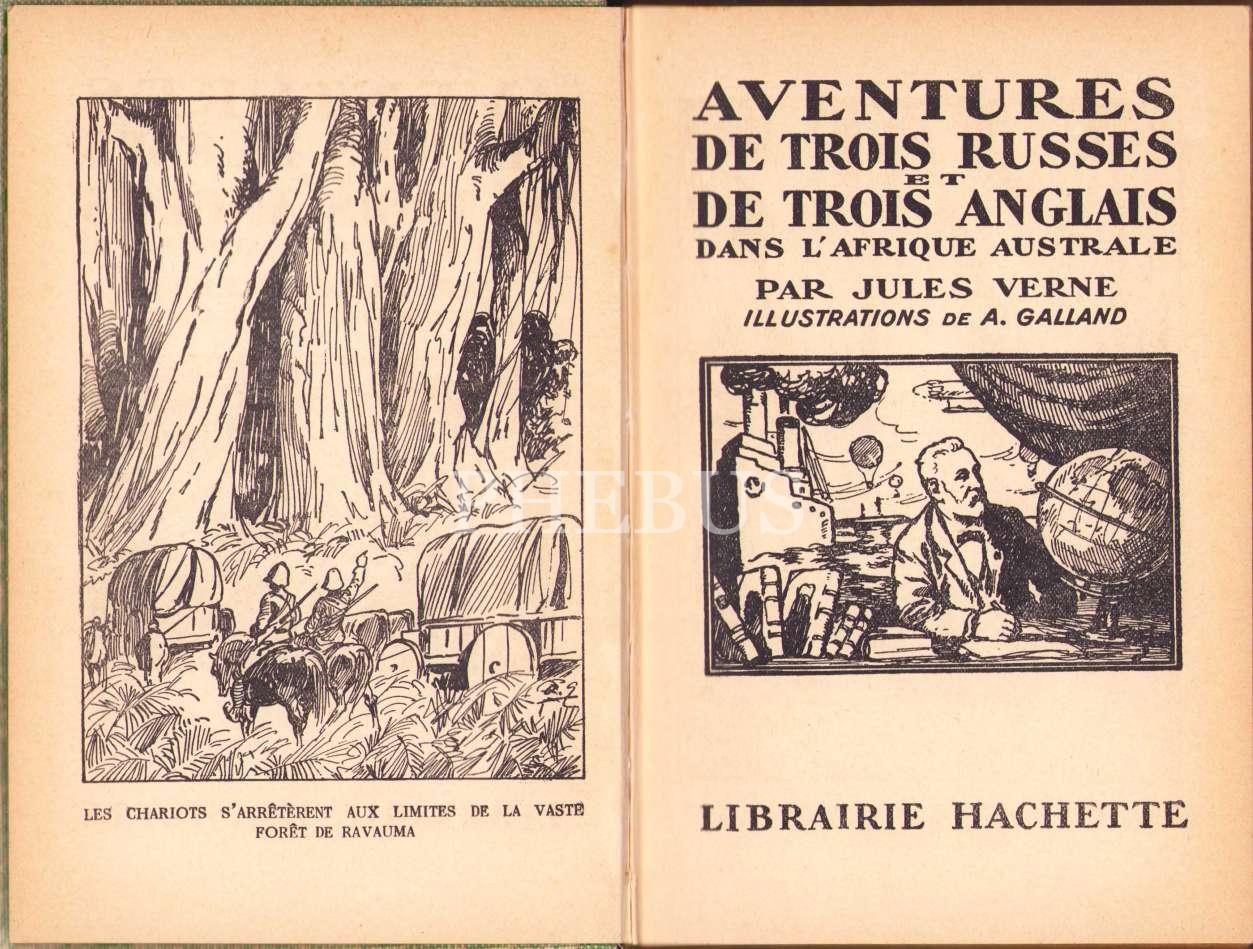 LES CHARIOTS S'ARRÊTÈRENT AUX LIMITES DE LA VASTE FORÊT DE RAVAUMA

AVENTURES
DE TROIS RUSSES
ET
DE TROIS ANGLAIS
DANS L'AFRIQUE AUSTRALE

PAR JULES VERNE
ILLUSTRATIONS DE A. GALLAND

LIBRAIRIE HACHETTE

PHEBUS